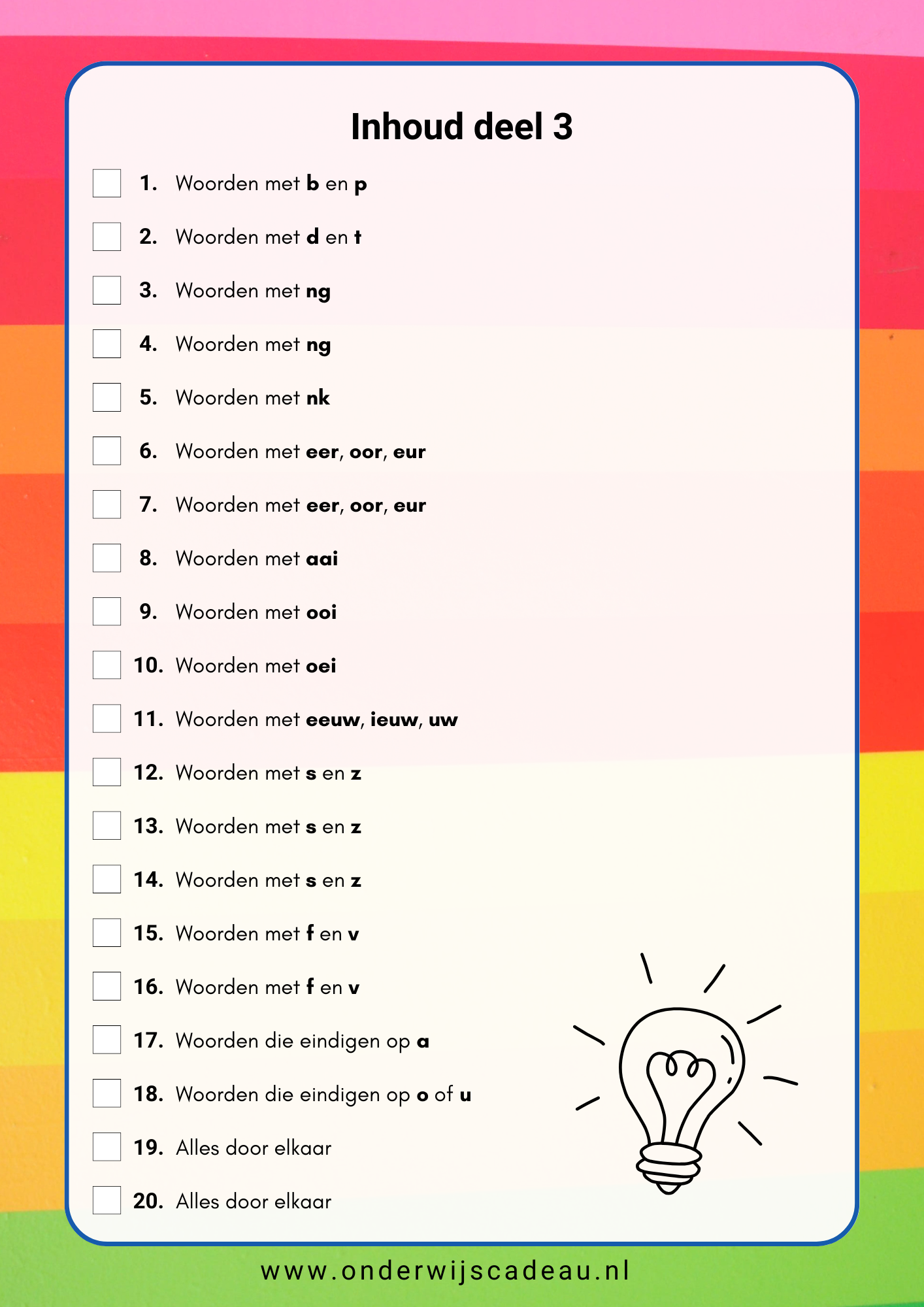 Inhoud deel 3

☐ 1. Woorden met b en p
☐ 2. Woorden met d en t
☐ 3. Woorden met ng
☐ 4. Woorden met ng
☐ 5. Woorden met nk
☐ 6. Woorden met eer, oor, eur
☐ 7. Woorden met eer, oor, eur
☐ 8. Woorden met aai
☐ 9. Woorden met ooi
☐ 10. Woorden met oei
☐ 11. Woorden met eeuw, ieuw, uw
☐ 12. Woorden met s en z
☐ 13. Woorden met s en z
☐ 14. Woorden met s en z
☐ 15. Woorden met f en v
☐ 16. Woorden met f en v
☐ 17. Woorden die eindigen op a
☐ 18. Woorden die eindigen op o of u
☐ 19. Alles door elkaar
☐ 20. Alles door elkaar

www.onderwijscadeau.nl